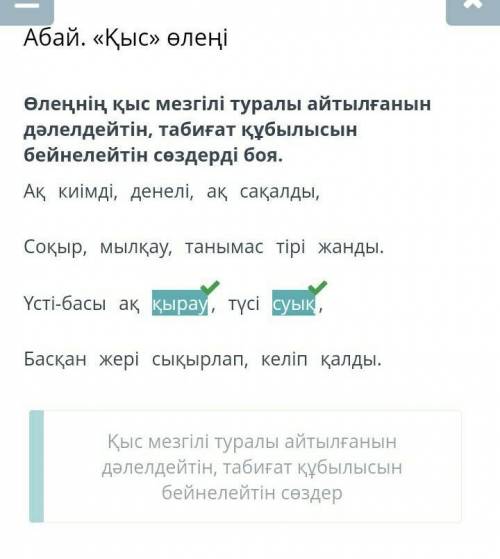 Абай. «Қыс» өлеңі

Өлеңнің қыс мезгілі туралы айтылғанын дәлелдейтін, табиғат құбылысын бейнелейтін сөздерді боя.

Ақ киімді, денелі, ақ сақалды,

Соқыр, мылқау, танымас тірі жанды.

Үсті-басы ақ қырау, түсі суық,

Басқан жері сықырлап, келіп қалды.

Қыс мезгілі туралы айтылғанын дәлелдейтін, табиғат құбылысын бейнелейтін сөздер